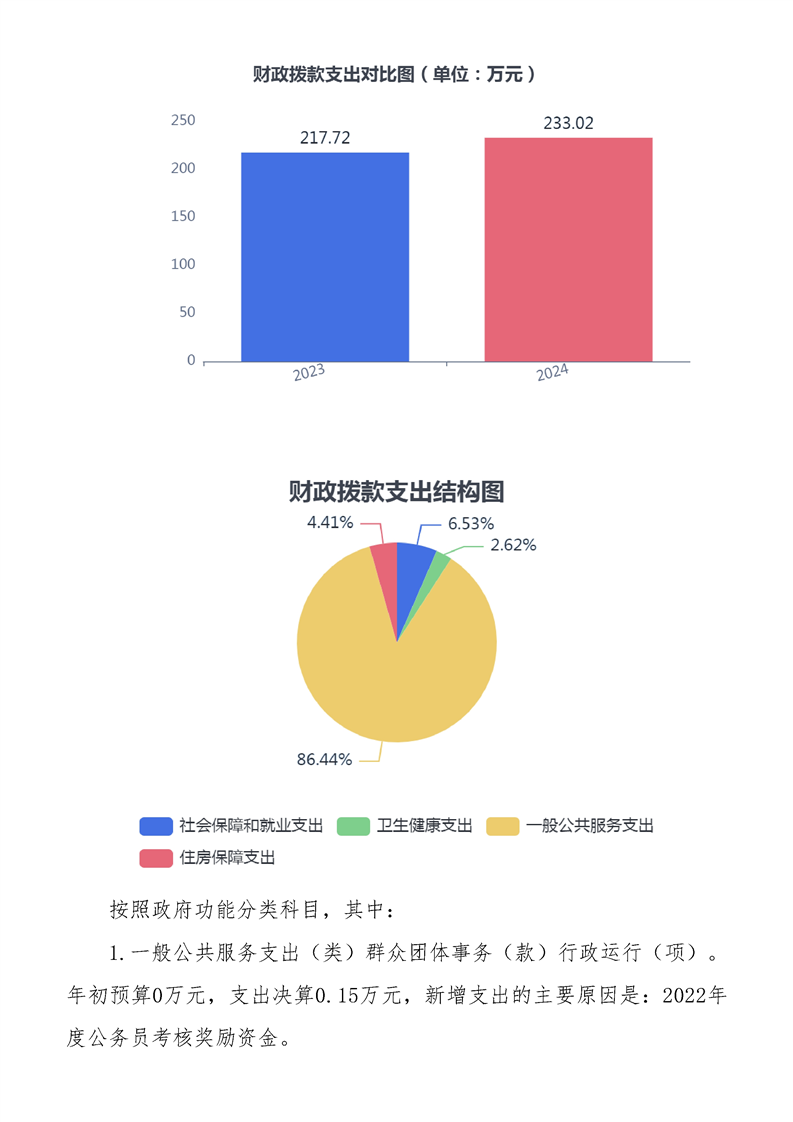 财政拨款支出对比图（单位：万元）

250
200
150
100
50
0

217.72
233.02

2023
2024

财政拨款支出结构图

4.41%
6.53%
2.62%
86.44%

社会保障和就业支出
卫生健康支出
一般公共服务支出
住房保障支出

按照政府功能分类科目，其中：

1.一般公共服务支出（类）群众团体事务（款）行政运行（项）。年初预算0万元，支出决算0.15万元，新增支出的主要原因是：2022年度公务员考核奖励资金。